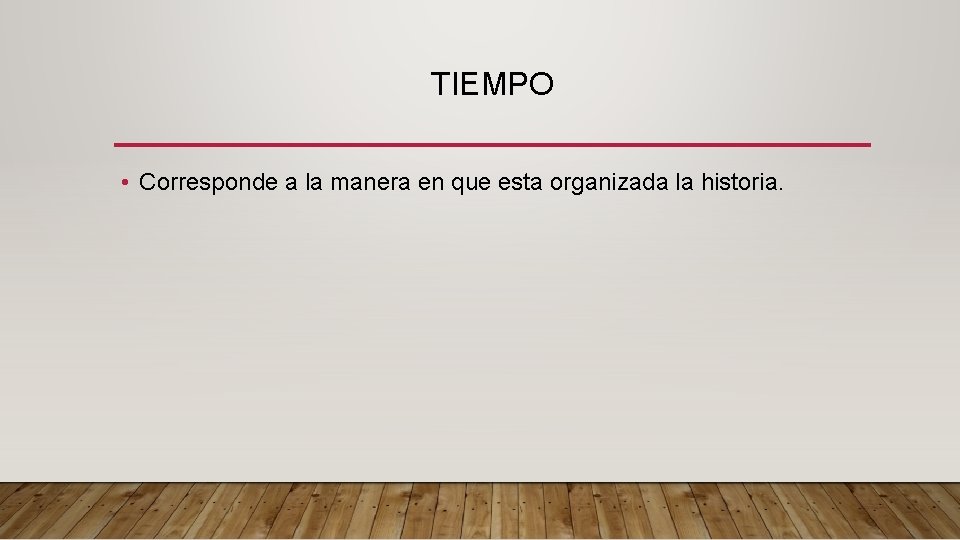 TIEMPO

• Corresponde a la manera en que esta organizada la historia.